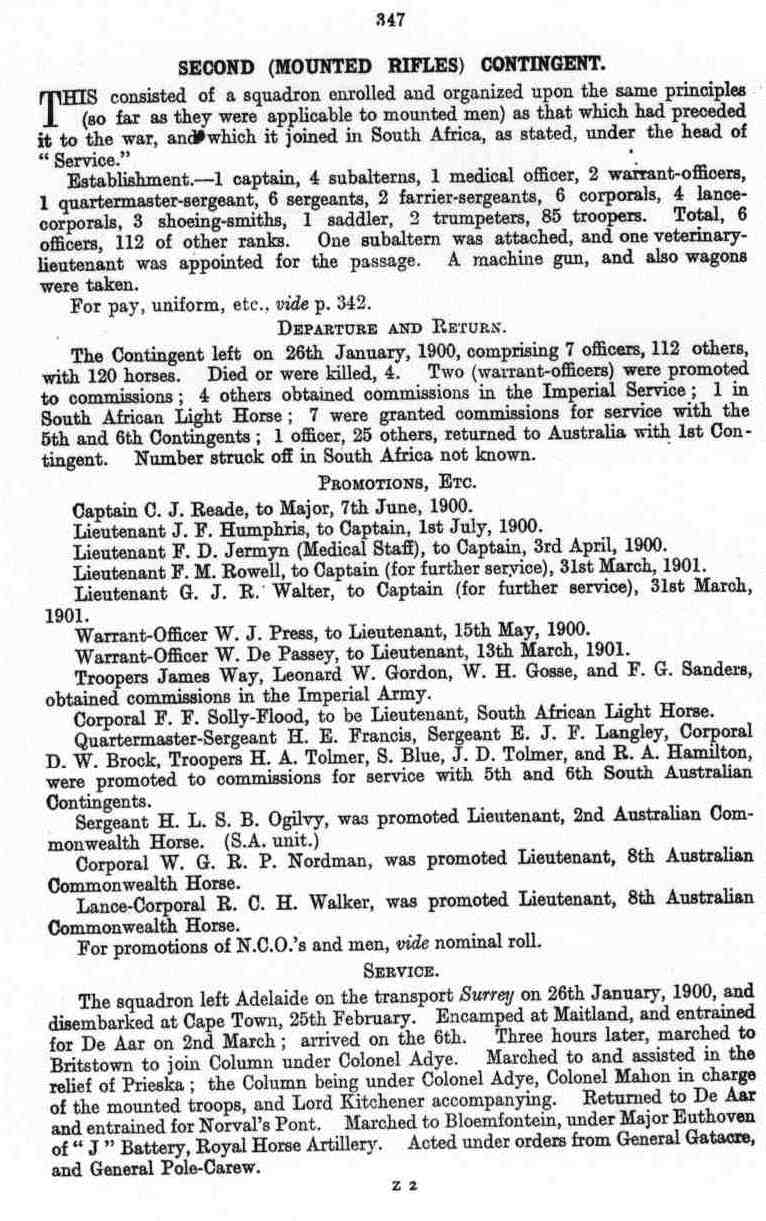 347

SECOND (MOUNTED RIFLES) CONTINGENT.

THIS consisted of a squadron enrolled and organized upon the same principles (so far as they were applicable to mounted men) as that which had preceded it to the war, and which it joined in South Africa, as stated, under the head of "Service."

Establishment.—1 captain, 4 subalterns, 1 medical officer, 2 warrant-officers, 1 quartermaster-sergeant, 6 sergeants, 2 farrier-sergeants, 6 corporals, 4 lance-corporals, 3 shoeing-smiths, 1 saddler, 2 trumpeters, 85 troopers. Total, 6 officers, 112 of other ranks. One subaltern was attached, and one veterinary-lieutenant was appointed for the passage. A machine gun, and also wagons were taken.

For pay, uniform, etc., vide p. 342.

DEPARTURE AND RETURN.

The Contingent left on 26th January, 1900, comprising 7 officers, 112 others, with 120 horses. Died or were killed, 4. Two (warrant-officers) were promoted to commissions; 4 others obtained commissions in the Imperial Service; 1 in South African Light Horse; 7 were granted commissions for service with the 5th and 6th Contingents; 1 officer, 25 others, returned to Australia with 1st Contingent. Number struck off in South Africa not known.

PROMOTIONS, ETC.

Captain C. J. Reade, to Major, 7th June, 1900.

Lieutenant J. F. Humphris, to Captain, 1st July, 1900.

Lieutenant F. D. Jermyn (Medical Staff), to Captain, 3rd April, 1900.

Lieutenant F. M. Rowell, to Captain (for further service), 31st March, 1901.

Lieutenant G. J. R. Walter, to Captain (for further service), 31st March, 1901.

Warrant-Officer W. J. Press, to Lieutenant, 15th May, 1900.

Warrant-Officer W. De Passey, to Lieutenant, 13th March, 1901.

Troopers James Way, Leonard W. Gordon, W. H. Gosse, and F. G. Sanders, obtained commissions in the Imperial Army.

Corporal F. F. Solly-Flood, to be Lieutenant, South African Light Horse.

Quartermaster-Sergeant H. E. Francis, Sergeant E. J. F. Langley, Corporal D. W. Brock, Troopers H. A. Tolmer, S. Blue, J. D. Tolmer, and R. A. Hamilton, were promoted to commissions for service with 5th and 6th South Australian Contingents.

Sergeant H. L. S. B. Ogilvy, was promoted Lieutenant, 2nd Australian Commonwealth Horse. (S.A. unit.)

Corporal W. G. R. P. Nordman, was promoted Lieutenant, 8th Australian Commonwealth Horse.

Lance-Corporal R. C. H. Walker, was promoted Lieutenant, 8th Australian Commonwealth Horse.

For promotions of N.C.O.'s and men, vide nominal roll.

SERVICE.

The squadron left Adelaide on the transport Surrey on 26th January, 1900, and disembarked at Cape Town, 25th February. Encamped at Maitland, and entrained for De Aar on 2nd March; arrived on the 6th. Three hours later, marched to Britstown to join Column under Colonel Adye. Marched to and assisted in the relief of Prieska; the Column being under Colonel Adye, Colonel Mahon in charge of the mounted troops, and Lord Kitchener accompanying. Returned to De Aar and entrained for Norval's Pont. Marched to Bloemfontein, under Major Euthoven of "J" Battery, Royal Horse Artillery. Acted under orders from General Gatacre, and General Pole-Carew.

Z 2